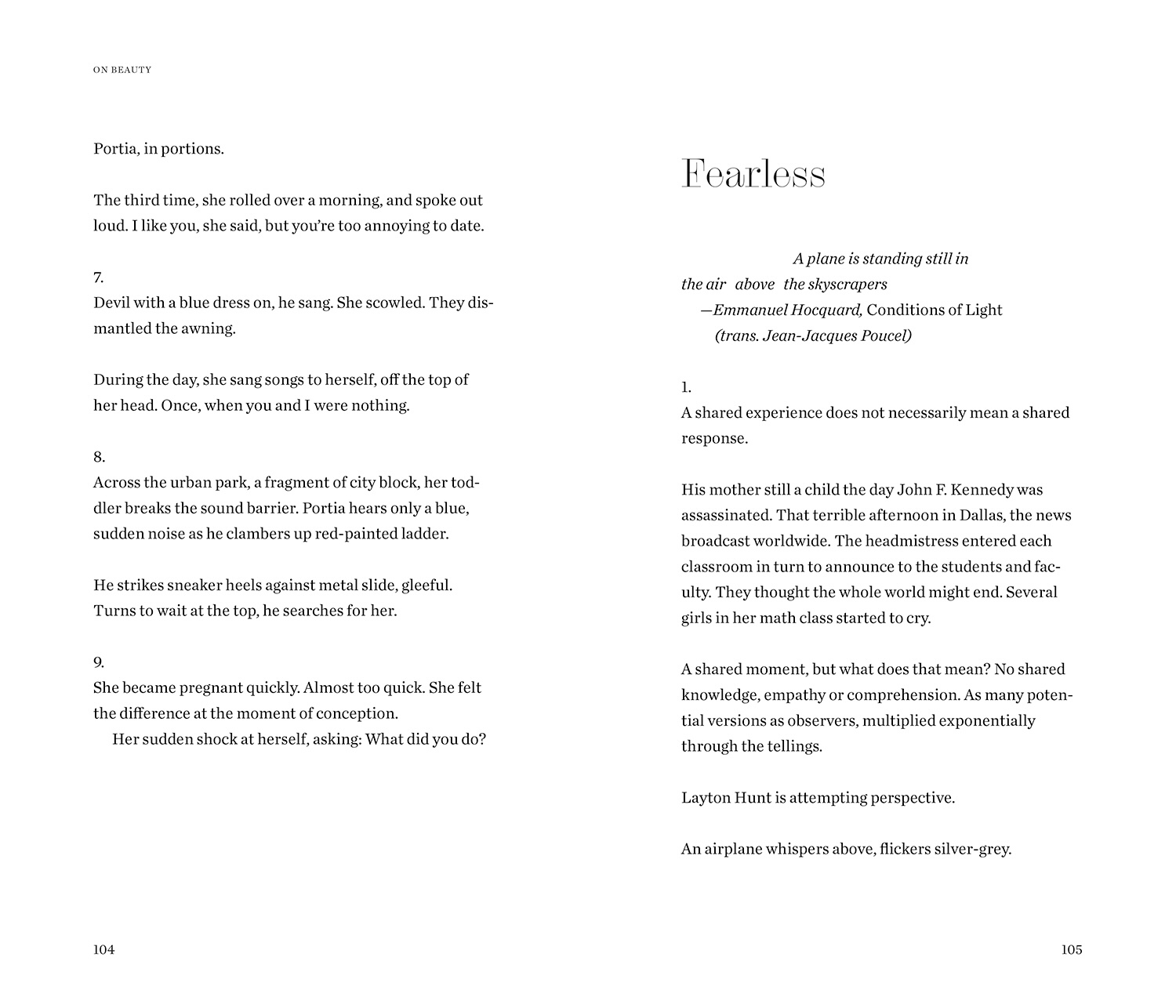 ON BEAUTY

Portia, in portions.

The third time, she rolled over a morning, and spoke out loud. I like you, she said, but you're too annoying to date.

7.
Devil with a blue dress on, he sang. She scowled. They dismantled the awning.

During the day, she sang songs to herself, off the top of her head. Once, when you and I were nothing.

8.
Across the urban park, a fragment of city block, her toddler breaks the sound barrier. Portia hears only a blue, sudden noise as he clambers up red-painted ladder.

He strikes sneaker heels against metal slide, gleeful. Turns to wait at the top, he searches for her.

9.
She became pregnant quickly. Almost too quick. She felt the difference at the moment of conception.
Her sudden shock at herself, asking: What did you do?

104

Fearless

A plane is standing still in
the air above the skyscrapers
—Emmanuel Hocquard, Conditions of Light
(trans. Jean-Jacques Poucel)

1.
A shared experience does not necessarily mean a shared response.

His mother still a child the day John F. Kennedy was assassinated. That terrible afternoon in Dallas, the news broadcast worldwide. The headmistress entered each classroom in turn to announce to the students and faculty. They thought the whole world might end. Several girls in her math class started to cry.

A shared moment, but what does that mean? No shared knowledge, empathy or comprehension. As many potential versions as observers, multiplied exponentially through the tellings.

Layton Hunt is attempting perspective.

An airplane whispers above, flickers silver-grey.

105